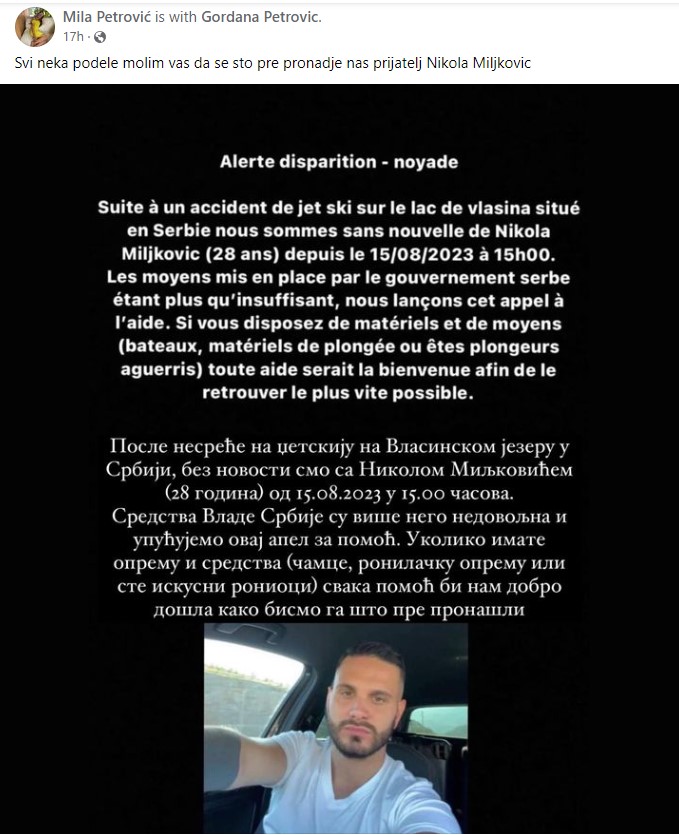 Mila Petrović is with Gordana Petrovic.
17h ·

Svi neka podele molim vas da se sto pre pronadje nas prijatelj Nikola Miljkovic

Alerte disparition - noyade

Suite à un accident de jet ski sur le lac de vlasina situé en Serbie nous sommes sans nouvelle de Nikola Miljkovic (28 ans) depuis le 15/08/2023 à 15h00. Les moyens mis en place par le gouvernement serbe étant plus qu'insuffisant, nous lançons cet appel à l'aide. Si vous disposez de matériels et de moyens (bateaux, matériels de plongée ou êtes plongeurs aguerris) toute aide serait la bienvenue afin de le retrouver le plus vite possible.

После несреће на џетскију на Власинском језеру у Србији, без новости смо са Николом Миљковићем (28 година) од 15.08.2023 у 15.00 часова. Средства Владе Србије су више него недовољна и упућујемо овај апел за помоћ. Уколико имате опрему и средства (чамце, ронилачку опрему или сте искусни рониоци) свака помоћ би нам добро дошла како бисмо га што пре пронашли